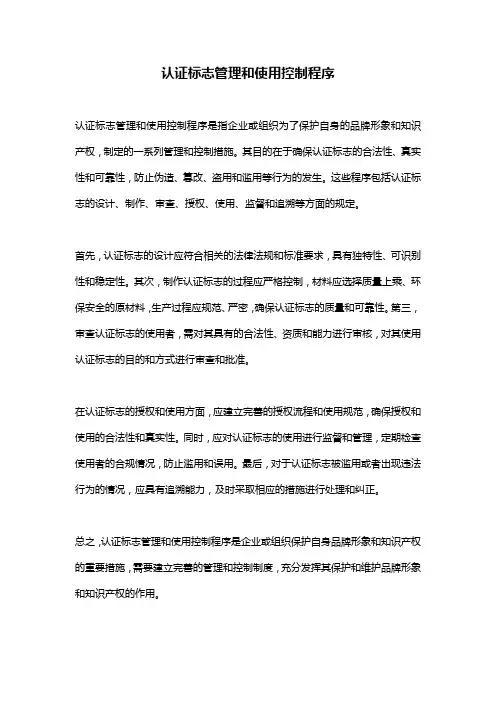 认证标志管理和使用控制程序

认证标志管理和使用控制程序是指企业或组织为了保护自身的品牌形象和知识产权，制定的一系列管理和控制措施。其目的在于确保认证标志的合法性、真实性和可靠性，防止伪造、篡改、盗用和滥用等行为的发生。这些程序包括认证标志的设计、制作、审查、授权、使用、监督和追溯等方面的规定。

首先，认证标志的设计应符合相关的法律法规和标准要求，具有独特性、可识别性和稳定性。其次，制作认证标志的过程应严格控制，材料应选择质量上乘、环保安全的原材料，生产过程应规范、严密，确保认证标志的质量和可靠性。第三，审查认证标志的使用者，需对其具有的合法性、资质和能力进行审核，对其使用认证标志的目的和方式进行审查和批准。

在认证标志的授权和使用方面，应建立完善的授权流程和使用规范，确保授权和使用的合法性和真实性。同时，应对认证标志的使用进行监督和管理，定期检查使用者的合规情况，防止滥用和误用。最后，对于认证标志被滥用或者出现违法行为的情况，应具有追溯能力，及时采取相应的措施进行处理和纠正。

总之，认证标志管理和使用控制程序是企业或组织保护自身品牌形象和知识产权的重要措施，需要建立完善的管理和控制制度，充分发挥其保护和维护品牌形象和知识产权的作用。